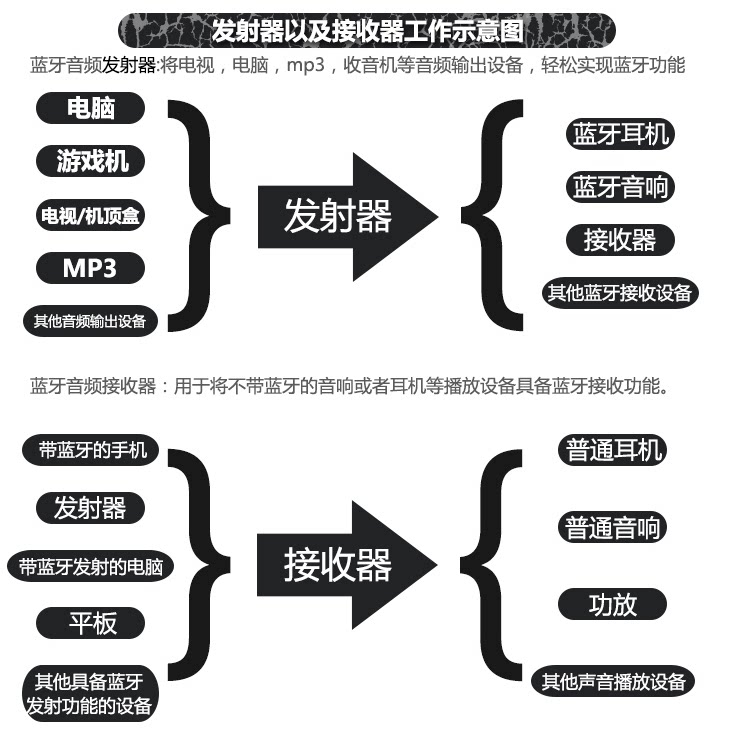 发射器以及接收器工作示意图

蓝牙音频发射器:将电视，电脑，mp3，收音机等音频输出设备，轻松实现蓝牙功能

电脑

游戏机

电视/机顶盒

MP3

其他音频输出设备

发射器

蓝牙耳机

蓝牙音响

接收器

其他蓝牙接收设备

蓝牙音频接收器：用于将不带蓝牙的音响或者耳机等播放设备具备蓝牙接收功能。

带蓝牙的手机

发射器

带蓝牙发射的电脑

平板

其他具备蓝牙发射功能的设备

接收器

普通耳机

普通音响

功放

其他声音播放设备